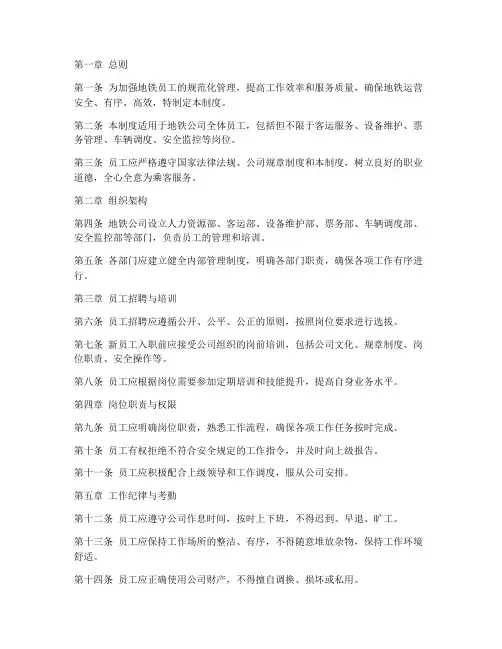 第一章 总则

第一条 为加强地铁员工的规范化管理，提高工作效率和服务质量，确保地铁运营安全、有序、高效，特制定本制度。

第二条 本制度适用于地铁公司全体员工，包括但不限于客运服务、设备维护、票务管理、车辆调度、安全监控等岗位。

第三条 员工应严格遵守国家法律法规、公司规章制度和本制度，树立良好的职业道德，全心全意为乘客服务。

第二章 组织架构

第四条 地铁公司设立人力资源部、客运部、设备维护部、票务部、车辆调度部、安全监控部等部门，负责员工的管理和培训。

第五条 各部门应建立健全内部管理制度，明确各部门职责，确保各项工作有序进行。

第三章 员工招聘与培训

第六条 员工招聘应遵循公开、公平、公正的原则，按照岗位要求进行选拔。

第七条 新员工入职前应接受公司组织的岗前培训，包括公司文化、规章制度、岗位职责、安全操作等。

第八条 员工应根据岗位需要参加定期培训和技能提升，提高自身业务水平。

第四章 岗位职责与权限

第九条 员工应明确岗位职责，熟悉工作流程，确保各项工作任务按时完成。

第十条 员工有权拒绝不符合安全规定的工作指令，并及时向上级报告。

第十一条 员工应积极配合上级领导和工作调度，服从公司安排。

第五章 工作纪律与考勤

第十二条 员工应遵守公司作息时间，按时上下班，不得迟到、早退、旷工。

第十三条 员工应保持工作场所的整洁、有序，不得随意堆放杂物，保持工作环境舒适。

第十四条 员工应正确使用公司财产，不得擅自调换、损坏或私用。